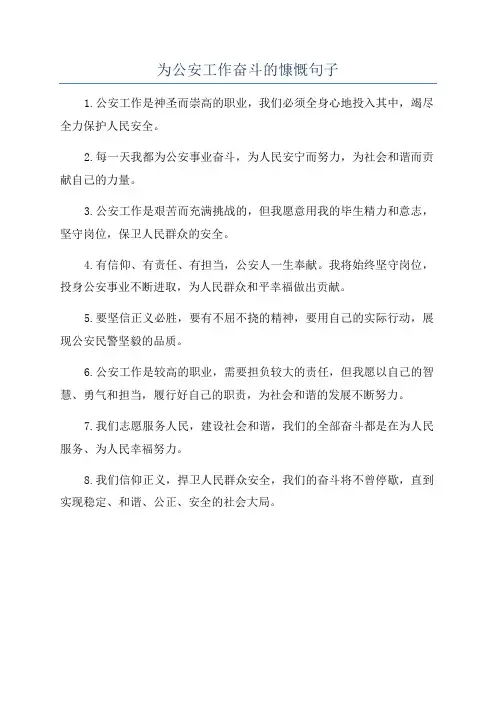 为公安工作奋斗的慷慨句子

1.公安工作是神圣而崇高的职业，我们必须全身心地投入其中，竭尽全力保护人民安全。

2.每一天我都为公安事业奋斗，为人民安宁而努力，为社会和谐而贡献自己的力量。

3.公安工作是艰苦而充满挑战的，但我愿意用我的毕生精力和意志，坚守岗位，保卫人民群众的安全。

4.有信仰、有责任、有担当，公安人一生奉献。我将始终坚守岗位，投身公安事业不断进取，为人民群众和平幸福做出贡献。

5.要坚信正义必胜，要有不屈不挠的精神，要用自己的实际行动，展现公安民警坚毅的品质。

6.公安工作是较高的职业，需要担负较大的责任，但我愿以自己的智慧、勇气和担当，履行好自己的职责，为社会和谐的发展不断努力。

7.我们志愿服务人民，建设社会和谐，我们的全部奋斗都是在为人民服务、为人民幸福努力。

8.我们信仰正义，捍卫人民群众安全，我们的奋斗将不曾停歇，直到实现稳定、和谐、公正、安全的社会大局。